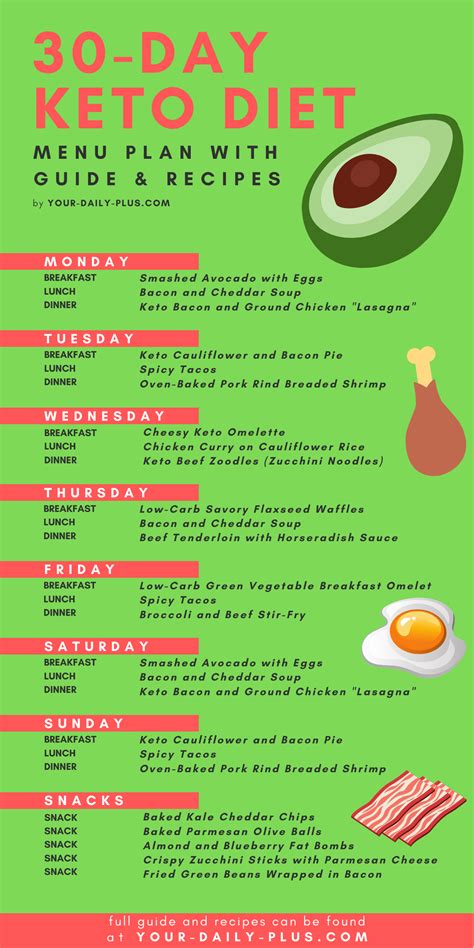 30-DAY KETO DIET

MENU PLAN WITH GUIDE & RECIPES

by YOUR-DAILY-PLUS.COM

MONDAY
BREAKFAST Smashed Avocado with Eggs
LUNCH Bacon and Cheddar Soup
DINNER Keto Bacon and Ground Chicken "Lasagna"

TUESDAY
BREAKFAST Keto Cauliflower and Bacon Pie
LUNCH Spicy Tacos
DINNER Oven-Baked Pork Rind Breaded Shrimp

WEDNESDAY
BREAKFAST Cheesy Keto Omelette
LUNCH Chicken Curry on Cauliflower Rice
DINNER Keto Beef Zoodles (Zucchini Noodles)

THURSDAY
BREAKFAST Low-Carb Savory Flaxseed Waffles
LUNCH Bacon and Cheddar Soup
DINNER Beef Tenderloin with Horseradish Sauce

FRIDAY
BREAKFAST Low-Carb Green Vegetable Breakfast Omelet
LUNCH Spicy Tacos
DINNER Broccoli and Beef Stir-Fry

SATURDAY
BREAKFAST Smashed Avocado with Eggs
LUNCH Bacon and Cheddar Soup
DINNER Keto Bacon and Ground Chicken "Lasagna"

SUNDAY
BREAKFAST Keto Cauliflower and Bacon Pie
LUNCH Spicy Tacos
DINNER Oven-Baked Pork Rind Breaded Shrimp

SNACKS
SNACK Baked Kale Cheddar Chips
SNACK Baked Parmesan Olive Balls
SNACK Almond and Blueberry Fat Bombs
SNACK Crispy Zucchini Sticks with Parmesan Cheese
SNACK Fried Green Beans Wrapped in Bacon

full guide and recipes can be found at YOUR-DAILY-PLUS.COM